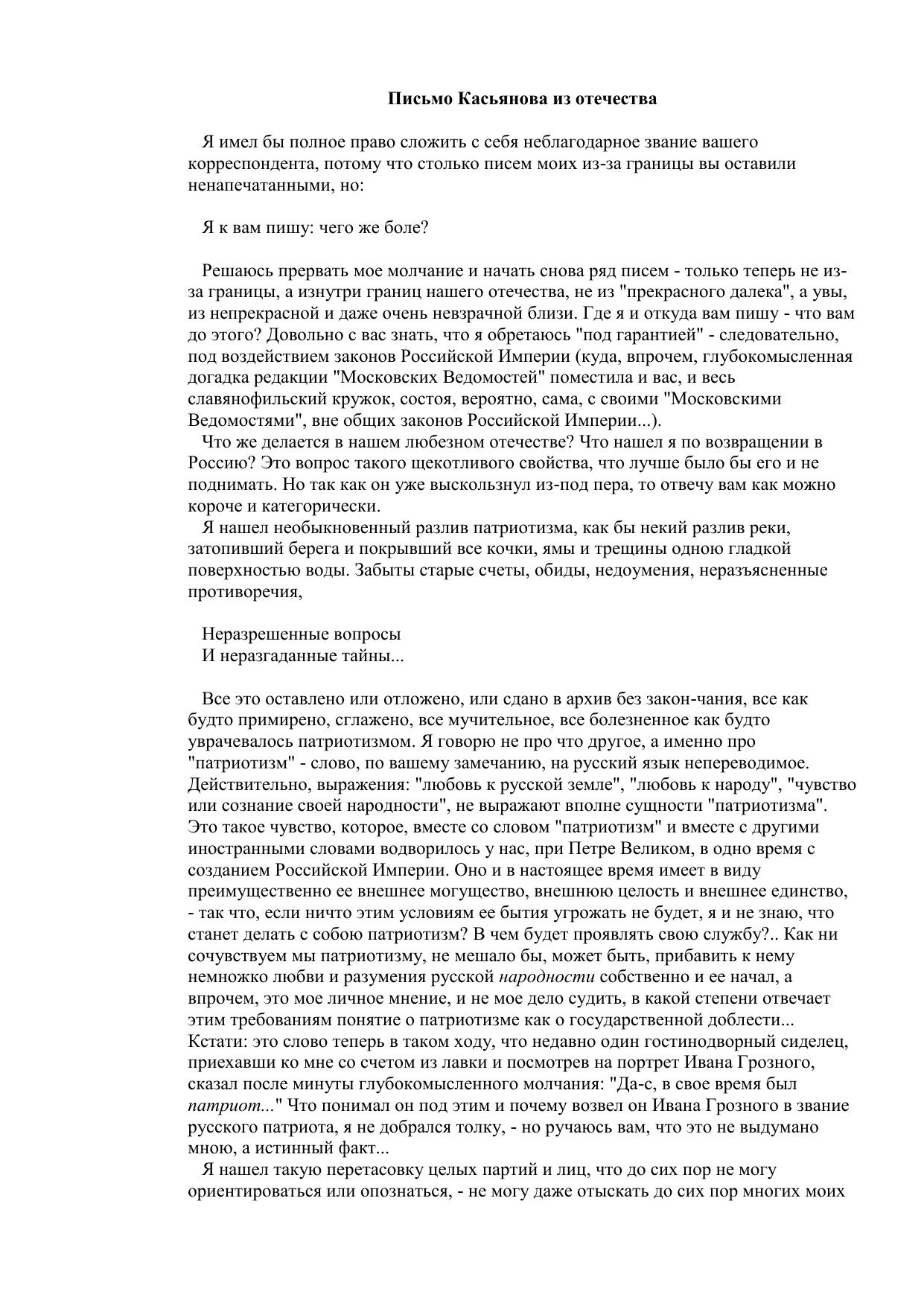 Письмо Касьянова из отечества

Я имел бы полное право сложить с себя неблагодарное звание вашего корреспондента, потому что столько писем моих из-за границы вы оставили ненапечатанными, но:

Я к вам пишу: чего же боле?

Решаюсь прервать мое молчание и начать снова ряд писем - только теперь не из-за границы, а изнутри границ нашего отечества, не из "прекрасного далека", а увы, из непрекрасной и даже очень невзрачной близи. Где я и откуда вам пишу - что вам до этого? Довольно с вас знать, что я обретаюсь "под гарантией" - следовательно, под воздействием законов Российской Империи (куда, впрочем, глубокомысленная догадка редакции "Московских Ведомостей" поместила и вас, и весь славянофильский кружок, состоя, вероятно, сама, с своими "Московскими Ведомостями", вне общих законов Российской Империи...).
Что же делается в нашем любезном отечестве? Что нашел я по возвращении в Россию? Это вопрос такого щекотливого свойства, что лучше было бы его и не поднимать. Но так как он уже выскользнул из-под пера, то отвечу вам как можно короче и категорически.
Я нашел необыкновенный разлив патриотизма, как бы некий разлив реки, затопивший берега и покрывший все кочки, ямы и трещины одною гладкой поверхностью воды. Забыты старые счеты, обиды, недоумения, неразъясненные противоречия,

Неразрешенные вопросы
И неразгаданные тайны...

Все это оставлено или отложено, или сдано в архив без закон-чания, все как будто примирено, сглажено, все мучительное, все болезненное как будто уврачевалось патриотизмом. Я говорю не про что другое, а именно про "патриотизм" - слово, по вашему замечанию, на русский язык непереводимое. Действительно, выражения: "любовь к русской земле", "любовь к народу", "чувство или сознание своей народности", не выражают вполне сущности "патриотизма". Это такое чувство, которое, вместе со словом "патриотизм" и вместе с другими иностранными словами водворилось у нас, при Петре Великом, в одно время с созданием Российской Империи. Оно и в настоящее время имеет в виду преимущественно ее внешнее могущество, внешнюю целость и внешнее единство, - так что, если ничто этим условиям ее бытия угрожать не будет, я и не знаю, что станет делать с собою патриотизм? В чем будет проявлять свою службу?.. Как ни сочувствуем мы патриотизму, не мешало бы, может быть, прибавить к нему немножко любви и разумения русской народности собственно и ее начал, а впрочем, это мое личное мнение, и не мое дело судить, в какой степени отвечает этим требованиям понятие о патриотизме как о государственной доблести... Кстати: это слово теперь в таком ходу, что недавно один гостинодворный сиделец, приехавши ко мне со счетом из лавки и посмотрев на портрет Ивана Грозного, сказал после минуты глубокомысленного молчания: "Да-с, в свое время был патриот..." Что понимал он под этим и почему возвел он Ивана Грозного в звание русского патриота, я не добрался толку, - но ручаюсь вам, что это не выдумано мною, а истинный факт...
Я нашел такую перетасовку целых партий и лиц, что до сих пор не могу ориентироваться или опознаться, - не могу даже отыскать до сих пор многих моих